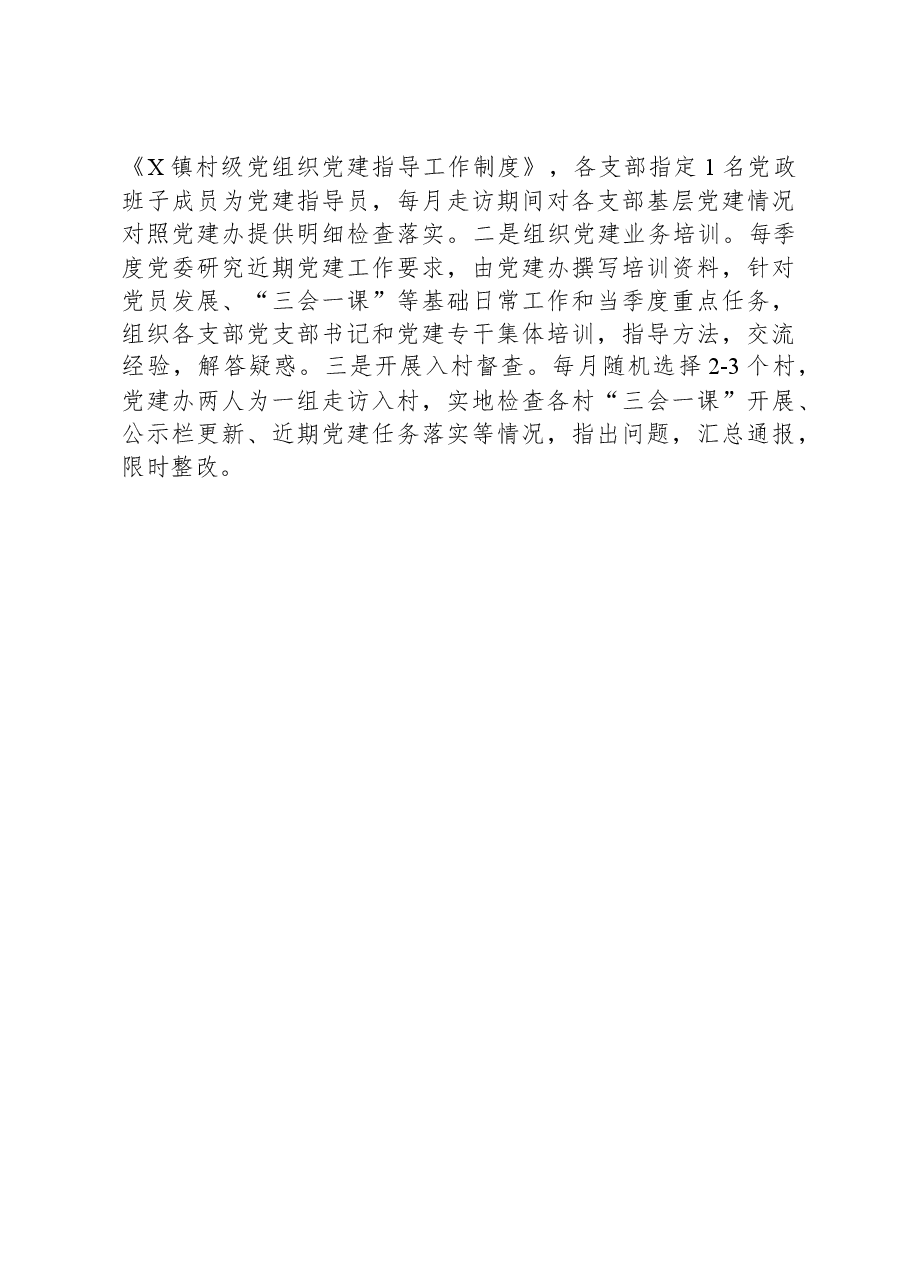 《X镇村级党组织党建指导工作制度》，各支部指定1名党政班子成员为党建指导员，每月走访期间对各支部基层党建情况对照党建办提供明细检查落实。二是组织党建业务培训。每季度党委研究近期党建工作要求，由党建办撰写培训资料，针对党员发展、“三会一课”等基础日常工作和当季度重点任务，组织各支部党支部书记和党建专干集体培训，指导方法，交流经验，解答疑惑。三是开展入村督查。每月随机选择2-3个村，党建办两人为一组走访入村，实地检查各村“三会一课”开展、公示栏更新、近期党建任务落实等情况，指出问题，汇总通报，限时整改。